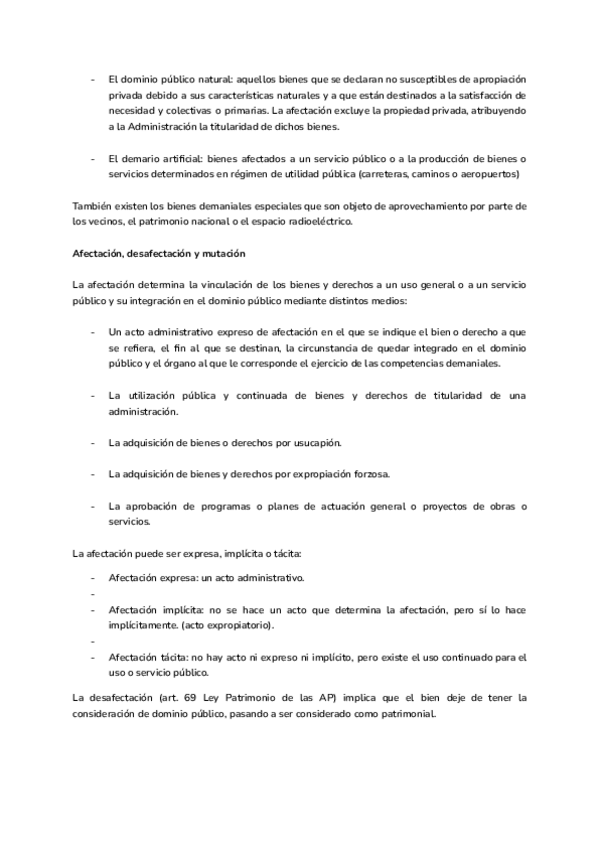 - El dominio público natural: aquellos bienes que se declaran no susceptibles de apropiación privada debido a sus características naturales y a que están destinados a la satisfacción de necesidad y colectivas o primarias. La afectación excluye la propiedad privada, atribuyendo a la Administración la titularidad de dichos bienes.

- El demario artificial: bienes afectados a un servicio público o a la producción de bienes o servicios determinados en régimen de utilidad pública (carreteras, caminos o aeropuertos)

También existen los bienes demaniales especiales que son objeto de aprovechamiento por parte de los vecinos, el patrimonio nacional o el espacio radioeléctrico.

Afectación, desafectación y mutación

La afectación determina la vinculación de los bienes y derechos a un uso general o a un servicio público y su integración en el dominio público mediante distintos medios:

- Un acto administrativo expreso de afectación en el que se indique el bien o derecho a que se refiera, el fin al que se destinan, la circunstancia de quedar integrado en el dominio público y el órgano al que le corresponde el ejercicio de las competencias demaniales.

- La utilización pública y continuada de bienes y derechos de titularidad de una administración.

- La adquisición de bienes o derechos por usucapión.

- La adquisición de bienes y derechos por expropiación forzosa.

- La aprobación de programas o planes de actuación general o proyectos de obras o servicios.

La afectación puede ser expresa, implícita o tácita:

- Afectación expresa: un acto administrativo.
-
- Afectación implícita: no se hace un acto que determina la afectación, pero sí lo hace implícitamente. (acto expropiatorio).
-
- Afectación tácita: no hay acto ni expreso ni implícito, pero existe el uso continuado para el uso o servicio público.

La desafectación (art. 69 Ley Patrimonio de las AP) implica que el bien deje de tener la consideración de dominio público, pasando a ser considerado como patrimonial.